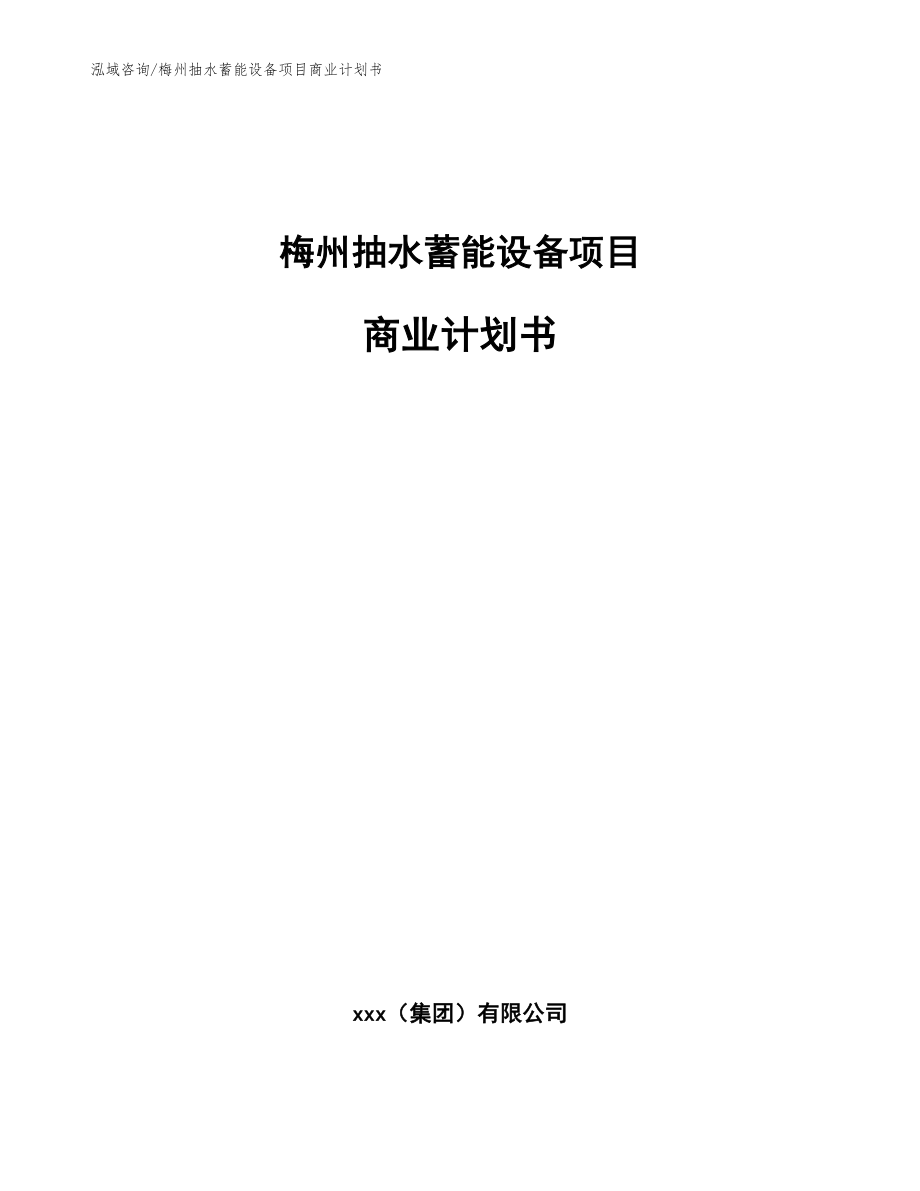 泓域咨询/梅州抽水蓄能设备项目商业计划书

梅州抽水蓄能设备项目

商业计划书

xxx（集团）有限公司